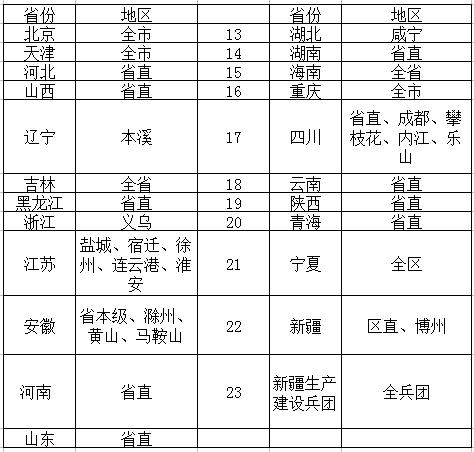 | 省份 | 地区 |  | 省份 | 地区 |
|---|---|---|---|---|
| 北京 | 全市 | 13 | 湖北 | 咸宁 |
| 天津 | 全市 | 14 | 湖南 | 省直 |
| 河北 | 省直 | 15 | 海南 | 全省 |
| 山西 | 省直 | 16 | 重庆 | 全市 |
| 辽宁 | 本溪 | 17 | 四川 | 省直、成都、攀枝花、内江、乐山 |
| 吉林 | 全省 | 18 | 云南 | 省直 |
| 黑龙江 | 省直 | 19 | 陕西 | 省直 |
| 浙江 | 义乌 | 20 | 青海 | 省直 |
| 江苏 | 盐城、宿迁、徐州、连云港、淮安 | 21 | 宁夏 | 全区 |
| 安徽 | 省本级、滁州、黄山、马鞍山 | 22 | 新疆 | 区直、博州 |
| 河南 | 省直 | 23 | 新疆生产建设兵团 | 全兵团 |
| 山东 | 省直 |  |  |  |